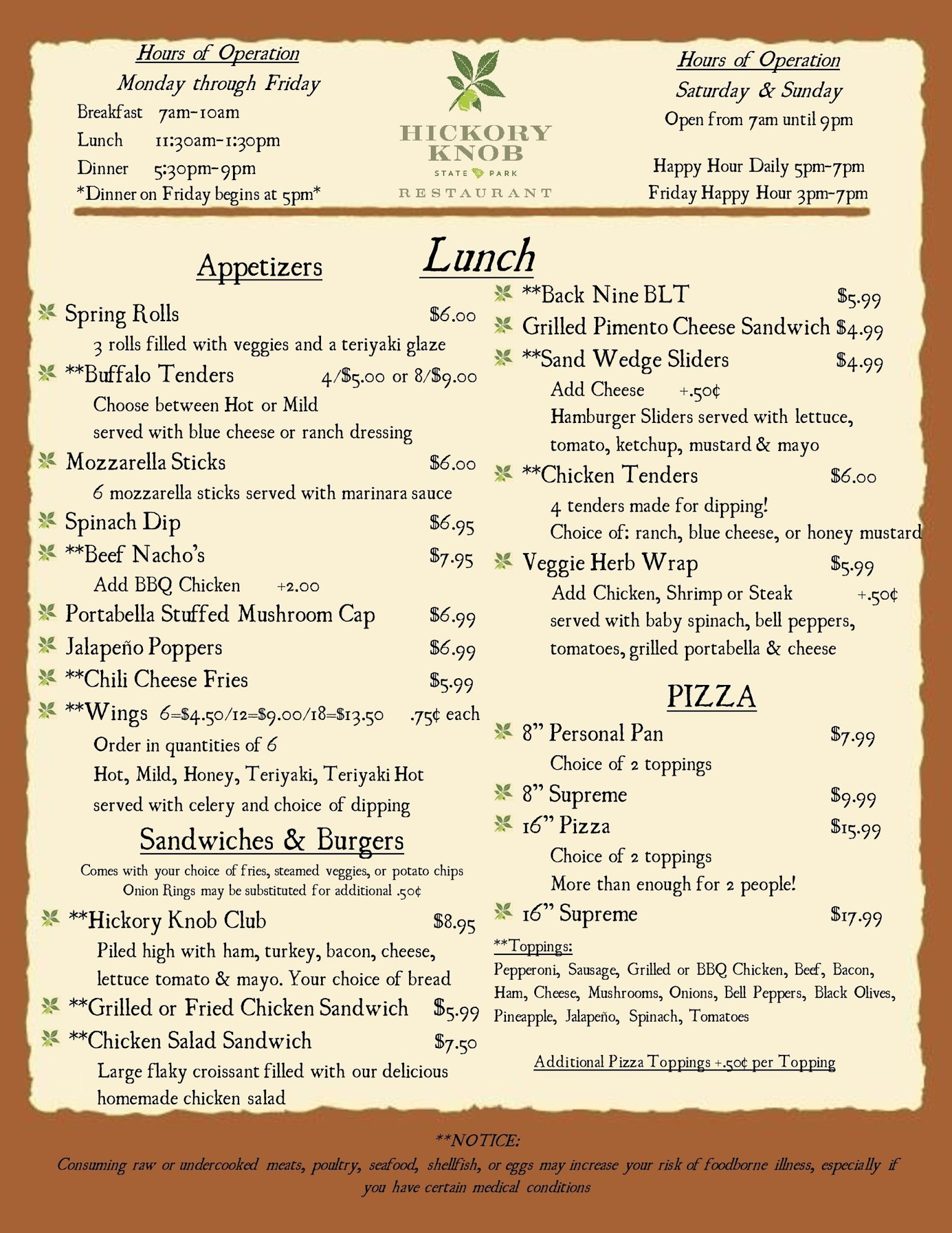 Hours of Operation
Monday through Friday
Breakfast 7am-10am
Lunch 11:30am-1:30pm
Dinner 5:30pm-9pm
*Dinner on Friday begins at 5pm*

HICKORY KNOB
STATE PARK
RESTAURANT

Hours of Operation
Saturday & Sunday
Open from 7am until 9pm

Happy Hour Daily 5pm-7pm
Friday Happy Hour 3pm-7pm

Lunch

Appetizers

Spring Rolls $6.00
3 rolls filled with veggies and a teriyaki glaze

**Buffalo Tenders 4/$5.00 or 8/$9.00
Choose between Hot or Mild
served with blue cheese or ranch dressing

Mozzarella Sticks $6.00
6 mozzarella sticks served with marinara sauce

Spinach Dip $6.95

**Beef Nacho's $7.95
Add BBQ Chicken +2.00

Portabella Stuffed Mushroom Cap $6.99

Jalapeño Poppers $6.99

**Chili Cheese Fries $5.99

**Wings 6=$4.50/12=$9.00/18=$13.50 .75¢ each
Order in quantities of 6
Hot, Mild, Honey, Teriyaki, Teriyaki Hot
served with celery and choice of dipping

Sandwiches & Burgers
Comes with your choice of fries, steamed veggies, or potato chips
Onion Rings may be substituted for additional .50¢

**Hickory Knob Club $8.95
Piled high with ham, turkey, bacon, cheese, lettuce tomato & mayo. Your choice of bread

**Grilled or Fried Chicken Sandwich $5.99

**Chicken Salad Sandwich $7.50
Large flaky croissant filled with our delicious homemade chicken salad

**Back Nine BLT $5.99

Grilled Pimento Cheese Sandwich $4.99

**Sand Wedge Sliders $4.99
Add Cheese +.50¢
Hamburger Sliders served with lettuce, tomato, ketchup, mustard & mayo

**Chicken Tenders $6.00
4 tenders made for dipping!
Choice of: ranch, blue cheese, or honey mustard

Veggie Herb Wrap $5.99
Add Chicken, Shrimp or Steak +.50¢
served with baby spinach, bell peppers, tomatoes, grilled portabella & cheese

PIZZA

8" Personal Pan $7.99
Choice of 2 toppings

8" Supreme $9.99

16" Pizza $15.99
Choice of 2 toppings
More than enough for 2 people!

16" Supreme $17.99

**Toppings:
Pepperoni, Sausage, Grilled or BBQ Chicken, Beef, Bacon, Ham, Cheese, Mushrooms, Onions, Bell Peppers, Black Olives, Pineapple, Jalapeño, Spinach, Tomatoes

Additional Pizza Toppings +.50¢ per Topping

**NOTICE:
Consuming raw or undercooked meats, poultry, seafood, shellfish, or eggs may increase your risk of foodborne illness, especially if you have certain medical conditions